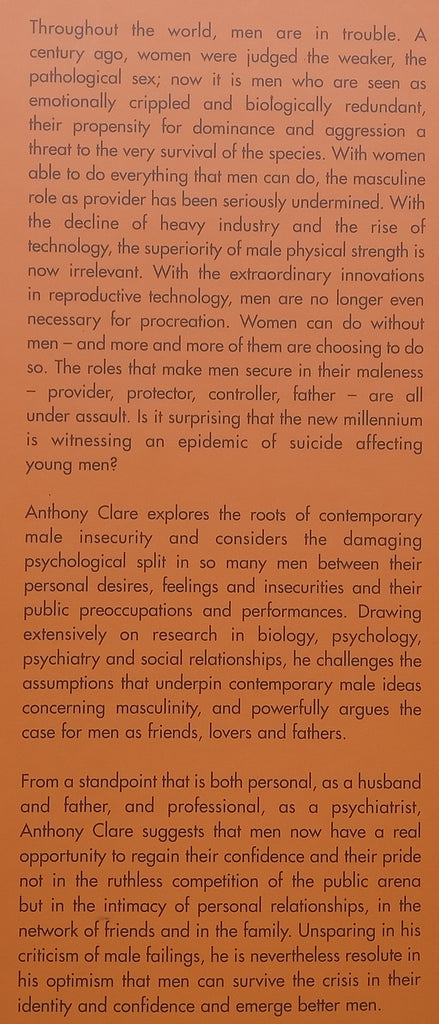 Throughout the world, men are in trouble. A century ago, women were judged the weaker, the pathological sex; now it is men who are seen as emotionally crippled and biologically redundant, their propensity for dominance and aggression a threat to the very survival of the species. With women able to do everything that men can do, the masculine role as provider has been seriously undermined. With the decline of heavy industry and the rise of technology, the superiority of male physical strength is now irrelevant. With the extraordinary innovations in reproductive technology, men are no longer even necessary for procreation. Women can do without men – and more and more of them are choosing to do so. The roles that make men secure in their maleness – provider, protector, controller, father – are all under assault. Is it surprising that the new millennium is witnessing an epidemic of suicide affecting young men?

Anthony Clare explores the roots of contemporary male insecurity and considers the damaging psychological split in so many men between their personal desires, feelings and insecurities and their public preoccupations and performances. Drawing extensively on research in biology, psychology, psychiatry and social relationships, he challenges the assumptions that underpin contemporary male ideas concerning masculinity, and powerfully argues the case for men as friends, lovers and fathers.

From a standpoint that is both personal, as a husband and father, and professional, as a psychiatrist, Anthony Clare suggests that men now have a real opportunity to regain their confidence and their pride not in the ruthless competition of the public arena but in the intimacy of personal relationships, in the network of friends and in the family. Unsparing in his criticism of male failings, he is nevertheless resolute in his optimism that men can survive the crisis in their identity and confidence and emerge better men.